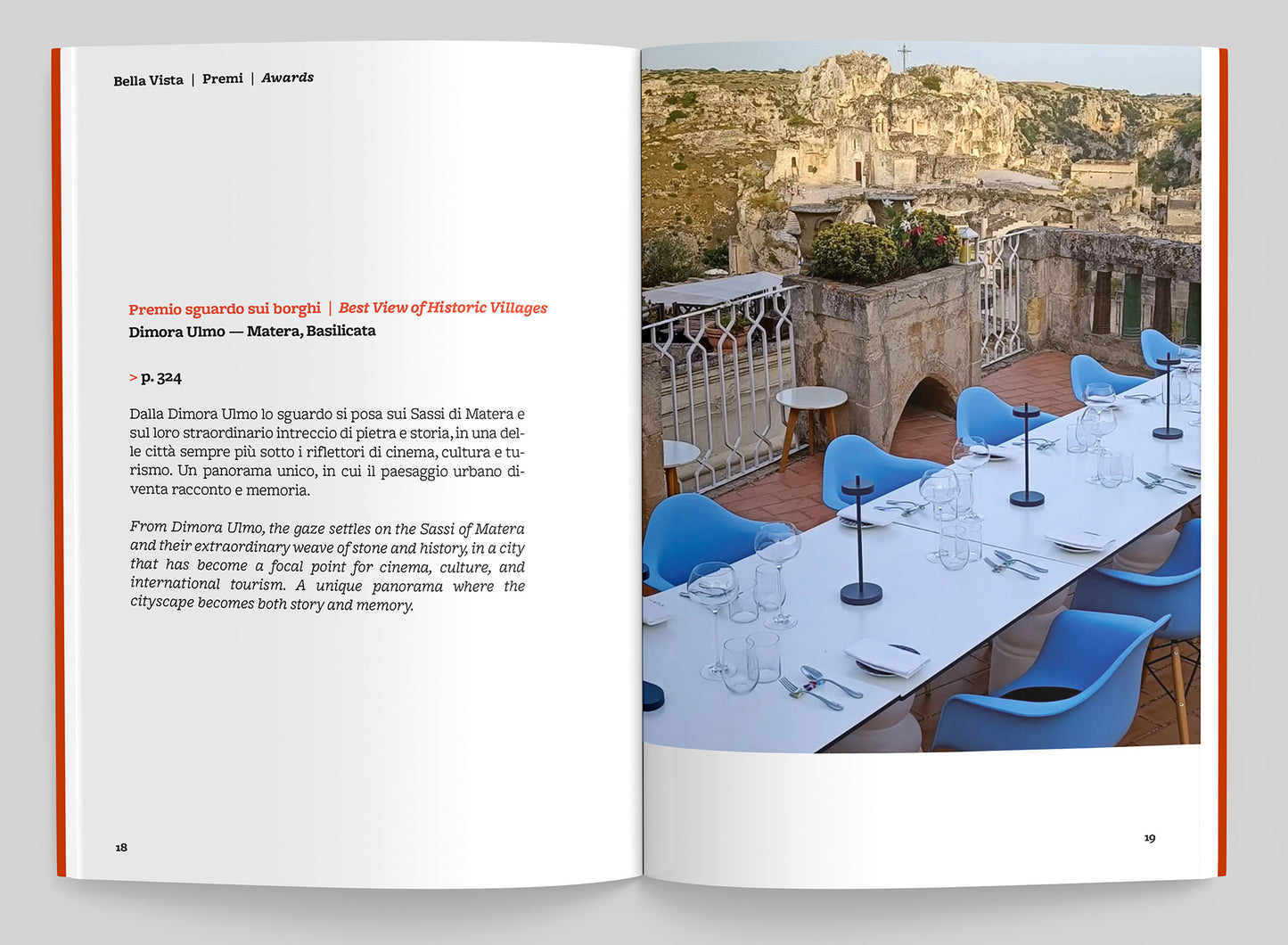 Bella Vista | Premi | Awards

Premio sguardo sui borghi | Best View of Historic Villages
Dimora Ulmo — Matera, Basilicata

> p. 324

Dalla Dimora Ulmo lo sguardo si posa sui Sassi di Matera e sul loro straordinario intreccio di pietra e storia, in una delle città sempre più sotto i riflettori di cinema, cultura e turismo. Un panorama unico, in cui il paesaggio urbano diventa racconto e memoria.

From Dimora Ulmo, the gaze settles on the Sassi of Matera and their extraordinary weave of stone and history, in a city that has become a focal point for cinema, culture, and international tourism. A unique panorama where the cityscape becomes both story and memory.

18

19